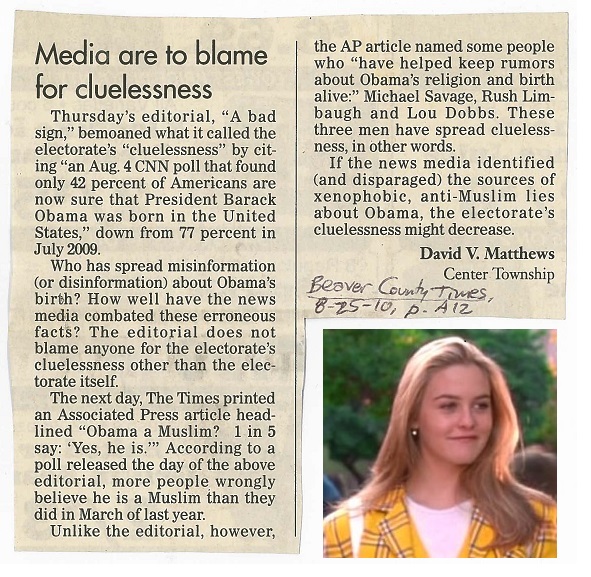 Media are to blame for cluelessness

Thursday's editorial, "A bad sign," bemoaned what it called the electorate's "cluelessness" by citing "an Aug. 4 CNN poll that found only 42 percent of Americans are now sure that President Barack Obama was born in the United States," down from 77 percent in July 2009.

Who has spread misinformation (or disinformation) about Obama's birth? How well have the news media combated these erroneous facts? The editorial does not blame anyone for the electorate's cluelessness other than the electorate itself.

The next day, The Times printed an Associated Press article headlined "Obama a Muslim? 1 in 5 say: 'Yes, he is.'" According to a poll released the day of the above editorial, more people wrongly believe he is a Muslim than they did in March of last year.

Unlike the editorial, however, the AP article named some people who "have helped keep rumors about Obama's religion and birth alive:" Michael Savage, Rush Limbaugh and Lou Dobbs. These three men have spread cluelessness, in other words.

If the news media identified (and disparaged) the sources of xenophobic, anti-Muslim lies about Obama, the electorate's cluelessness might decrease.

David V. Matthews
Center Township

Beaver County Times,
8-25-10, p. A12